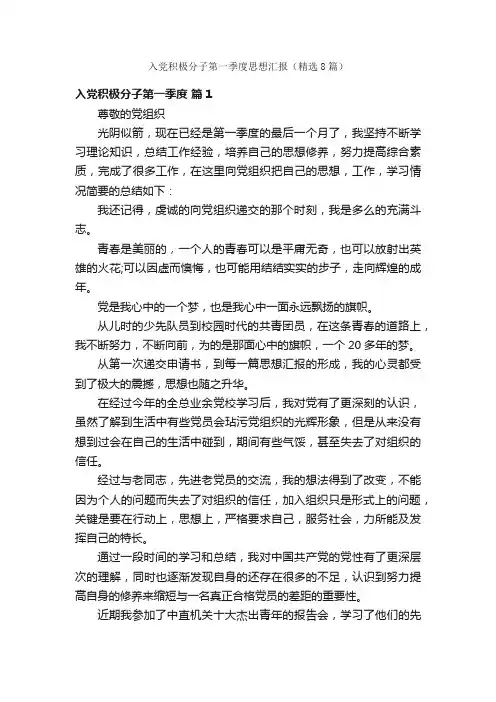 入党积极分子第一季度思想汇报（精选8篇）

入党积极分子第一季度 篇1

尊敬的党组织

光阴似箭，现在已经是第一季度的最后一个月了，我坚持不断学习理论知识，总结工作经验，培养自己的思想修养，努力提高综合素质，完成了很多工作，在这里向党组织把自己的思想，工作，学习情况简要的总结如下：

我还记得，虔诚的向党组织递交的那个时刻，我是多么的充满斗志。

青春是美丽的，一个人的青春可以是平庸无奇，也可以放射出英雄的火花;可以因虚而懊悔，也可能用结结实实的步子，走向辉煌的成年。

党是我心中的一个梦，也是我心中一面永远飘扬的旗帜。

从儿时的少先队员到校园时代的共青团员，在这条青春的道路上，我不断努力，不断向前，为的是那面心中的旗帜，一个20多年的梦。

从第一次递交申请书，到每一篇思想汇报的形成，我的心灵都受到了极大的震撼，思想也随之升华。

在经过今年的全总业余党校学习后，我对党有了更深刻的认识，虽然了解到生活中有些党员会玷污党组织的光辉形象，但是从来没有想到过会在自己的生活中碰到，期间有些气馁，甚至失去了对组织的信任。

经过与老同志，先进老党员的交流，我的想法得到了改变，不能因为个人的问题而失去了对组织的信任，加入组织只是形式上的问题，关键是要在行动上，思想上，严格要求自己，服务社会，力所能及发挥自己的特长。

通过一段时间的学习和总结，我对中国共产党的党性有了更深层次的理解，同时也逐渐发现自身的还存在很多的不足，认识到努力提高自身的修养来缩短与一名真正合格党员的差距的重要性。

近期我参加了中直机关十大杰出青年的报告会，学习了他们的先